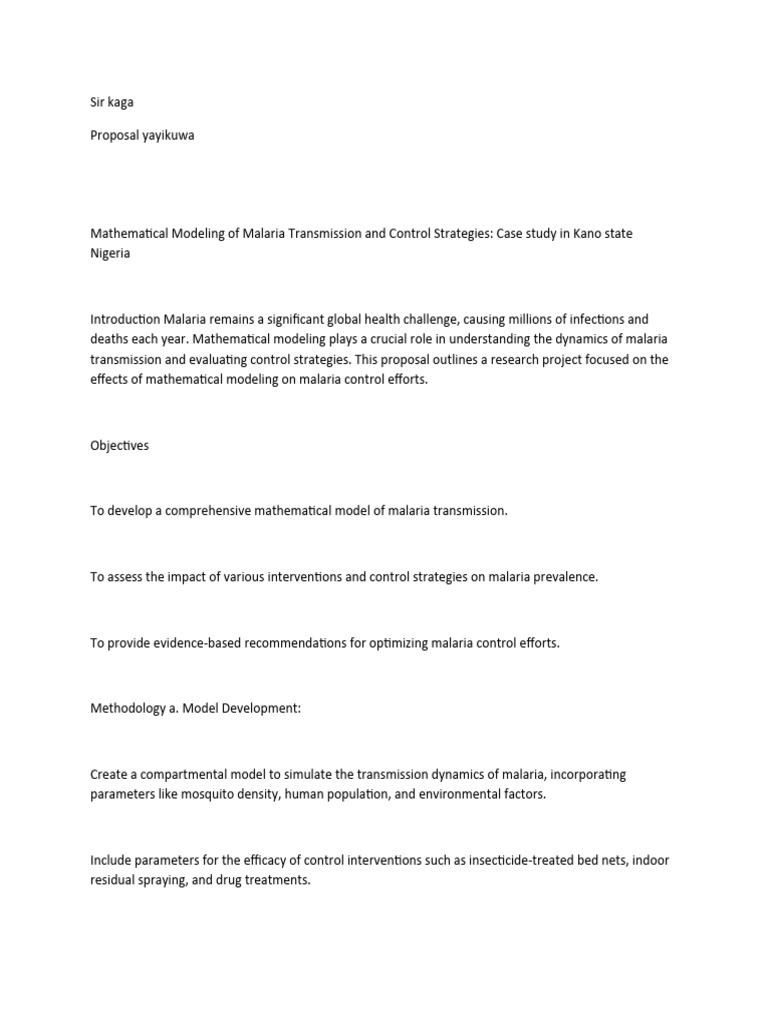 Sir kaga

Proposal yayikuwa

Mathematical Modeling of Malaria Transmission and Control Strategies: Case study in Kano state Nigeria

Introduction Malaria remains a significant global health challenge, causing millions of infections and deaths each year. Mathematical modeling plays a crucial role in understanding the dynamics of malaria transmission and evaluating control strategies. This proposal outlines a research project focused on the effects of mathematical modeling on malaria control efforts.

Objectives

To develop a comprehensive mathematical model of malaria transmission.

To assess the impact of various interventions and control strategies on malaria prevalence.

To provide evidence-based recommendations for optimizing malaria control efforts.

Methodology a. Model Development:

Create a compartmental model to simulate the transmission dynamics of malaria, incorporating parameters like mosquito density, human population, and environmental factors.

Include parameters for the efficacy of control interventions such as insecticide-treated bed nets, indoor residual spraying, and drug treatments.